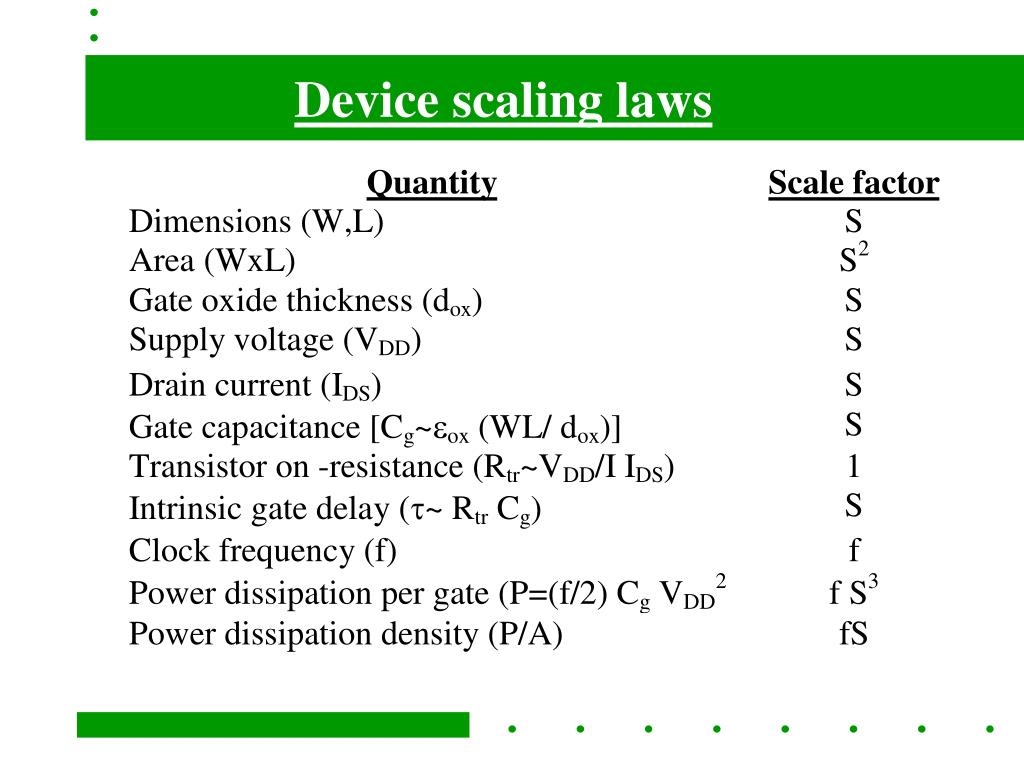 Device scaling laws

| Quantity | Scale factor |
|---|---|
| Dimensions (W,L) | S |
| Area (WxL) | $S^2$ |
| Gate oxide thickness ($d_{ox}$) | S |
| Supply voltage ($V_{DD}$) | S |
| Drain current ($I_{DS}$) | S |
| Gate capacitance [$C_g$~$\varepsilon_{ox}$ (WL/ $d_{ox}$)] | S |
| Transistor on -resistance ($R_{tr}$~$V_{DD}$/I $I_{DS}$) | 1 |
| Intrinsic gate delay ($\tau$~ $R_{tr}$ $C_g$) | S |
| Clock frequency (f) | f |
| Power dissipation per gate (P=(f/2) $C_g$ $V_{DD}^2$ | f $S^3$ |
| Power dissipation density (P/A) | fS |